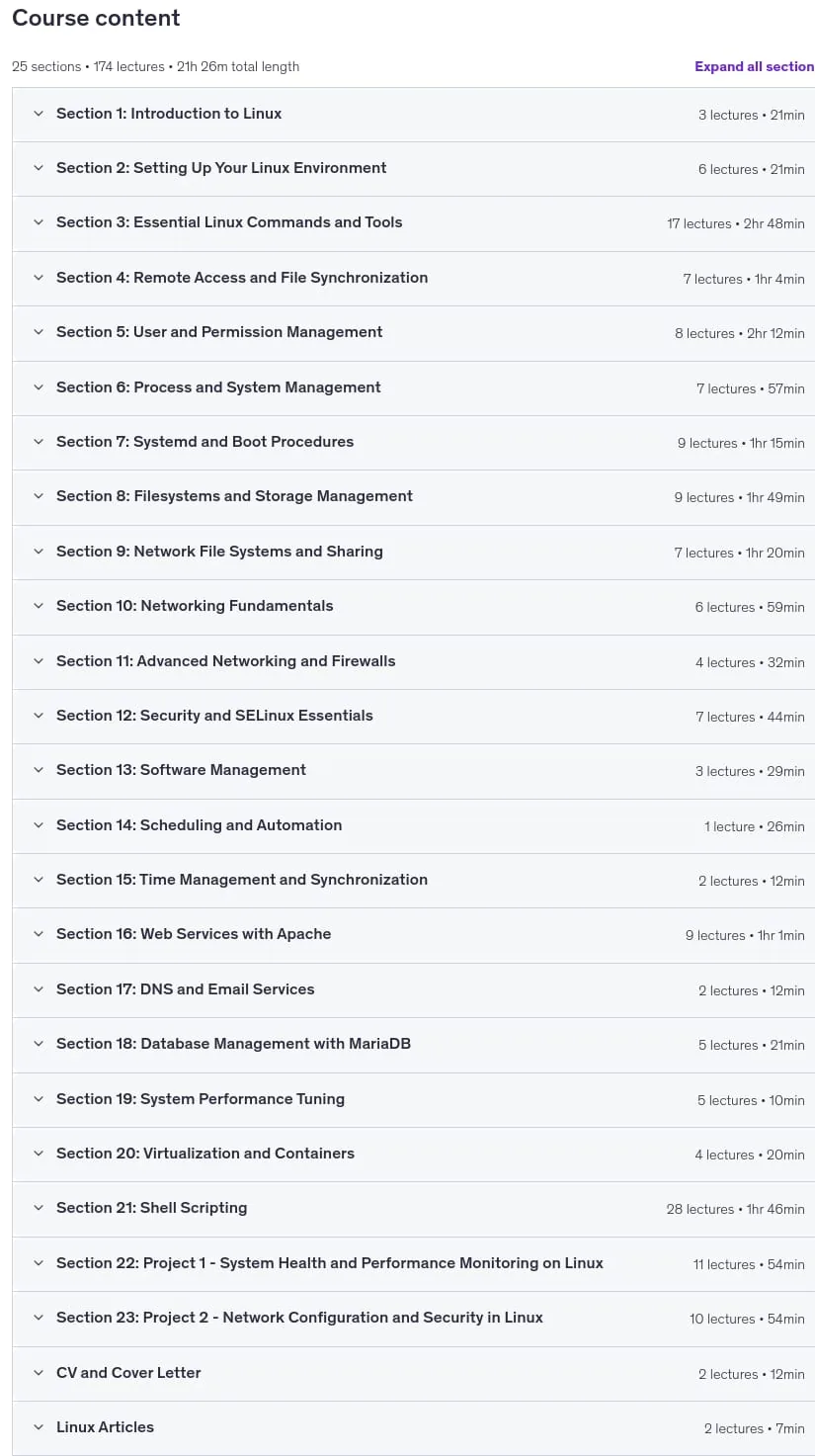 Course content

25 sections • 174 lectures • 21h 26m total length

Expand all section

Section 1: Introduction to Linux 3 lectures • 21min

Section 2: Setting Up Your Linux Environment 6 lectures • 21min

Section 3: Essential Linux Commands and Tools 17 lectures • 2hr 48min

Section 4: Remote Access and File Synchronization 7 lectures • 1hr 4min

Section 5: User and Permission Management 8 lectures • 2hr 12min

Section 6: Process and System Management 7 lectures • 57min

Section 7: Systemd and Boot Procedures 9 lectures • 1hr 15min

Section 8: Filesystems and Storage Management 9 lectures • 1hr 49min

Section 9: Network File Systems and Sharing 7 lectures • 1hr 20min

Section 10: Networking Fundamentals 6 lectures • 59min

Section 11: Advanced Networking and Firewalls 4 lectures • 32min

Section 12: Security and SELinux Essentials 7 lectures • 44min

Section 13: Software Management 3 lectures • 29min

Section 14: Scheduling and Automation 1 lecture • 26min

Section 15: Time Management and Synchronization 2 lectures • 12min

Section 16: Web Services with Apache 9 lectures • 1hr 1min

Section 17: DNS and Email Services 2 lectures • 12min

Section 18: Database Management with MariaDB 5 lectures • 21min

Section 19: System Performance Tuning 5 lectures • 10min

Section 20: Virtualization and Containers 4 lectures • 20min

Section 21: Shell Scripting 28 lectures • 1hr 46min

Section 22: Project 1 - System Health and Performance Monitoring on Linux 11 lectures • 54min

Section 23: Project 2 - Network Configuration and Security in Linux 10 lectures • 54min

CV and Cover Letter 2 lectures • 12min

Linux Articles 2 lectures • 7min